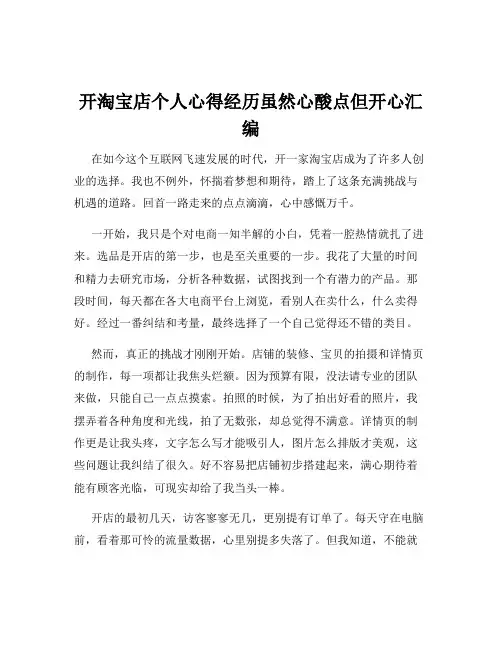 开淘宝店个人心得经历虽然心酸点但开心汇编

在如今这个互联网飞速发展的时代，开一家淘宝店成为了许多人创业的选择。我也不例外，怀揣着梦想和期待，踏上了这条充满挑战与机遇的道路。回首一路走来的点点滴滴，心中感慨万千。

一开始，我只是个对电商一知半解的小白，凭着一腔热情就扎了进来。选品是开店的第一步，也是至关重要的一步。我花了大量的时间和精力去研究市场，分析各种数据，试图找到一个有潜力的产品。那段时间，每天都在各大电商平台上浏览，看别人在卖什么，什么卖得好。经过一番纠结和考量，最终选择了一个自己觉得还不错的类目。

然而，真正的挑战才刚刚开始。店铺的装修、宝贝的拍摄和详情页的制作，每一项都让我焦头烂额。因为预算有限，没法请专业的团队来做，只能自己一点点摸索。拍照的时候，为了拍出好看的照片，我摆弄着各种角度和光线，拍了无数张，却总觉得不满意。详情页的制作更是让我头疼，文字怎么写才能吸引人，图片怎么排版才美观，这些问题让我纠结了很久。好不容易把店铺初步搭建起来，满心期待着能有顾客光临，可现实却给了我当头一棒。

开店的最初几天，访客寥寥无几，更别提有订单了。每天守在电脑前，看着那可怜的流量数据，心里别提多失落了。但我知道，不能就